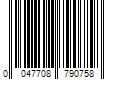 0 047708 790758